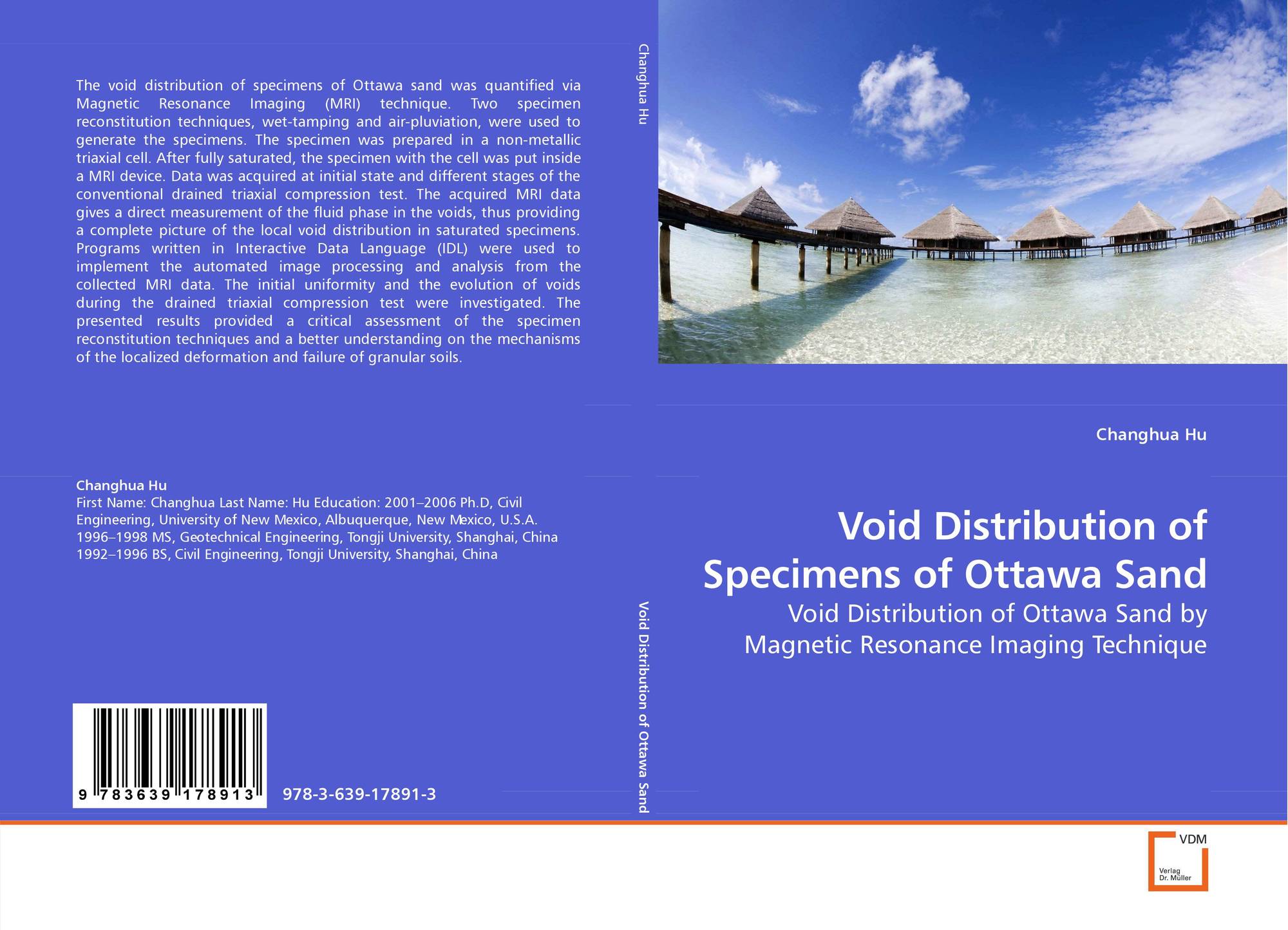 The void distribution of specimens of Ottawa sand was quantified via Magnetic Resonance Imaging (MRI) technique. Two specimen reconstitution techniques, wet-tamping and air-pluviation, were used to generate the specimens. The specimen was prepared in a non-metallic triaxial cell. After fully saturated, the specimen with the cell was put inside a MRI device. Data was acquired at initial state and different stages of the conventional drained triaxial compression test. The acquired MRI data gives a direct measurement of the fluid phase in the voids, thus providing a complete picture of the local void distribution in saturated specimens. Programs written in Interactive Data Language (IDL) were used to implement the automated image processing and analysis from the collected MRI data. The initial uniformity and the evolution of voids during the drained triaxial compression test were investigated. The presented results provided a critical assessment of the specimen reconstitution techniques and a better understanding on the mechanisms of the localized deformation and failure of granular soils.

Changhua Hu
First Name: Changhua Last Name: Hu Education: 2001–2006 Ph.D, Civil Engineering, University of New Mexico, Albuquerque, New Mexico, U.S.A. 1996–1998 MS, Geotechnical Engineering, Tongji University, Shanghai, China 1992–1996 BS, Civil Engineering, Tongji University, Shanghai, China

9 783639 178913

978-3-639-17891-3

Changhua Hu

Void Distribution of Ottawa Sand

Changhua Hu

Void Distribution of Specimens of Ottawa Sand

Void Distribution of Ottawa Sand by Magnetic Resonance Imaging Technique

VDM
Verlag Dr. Müller